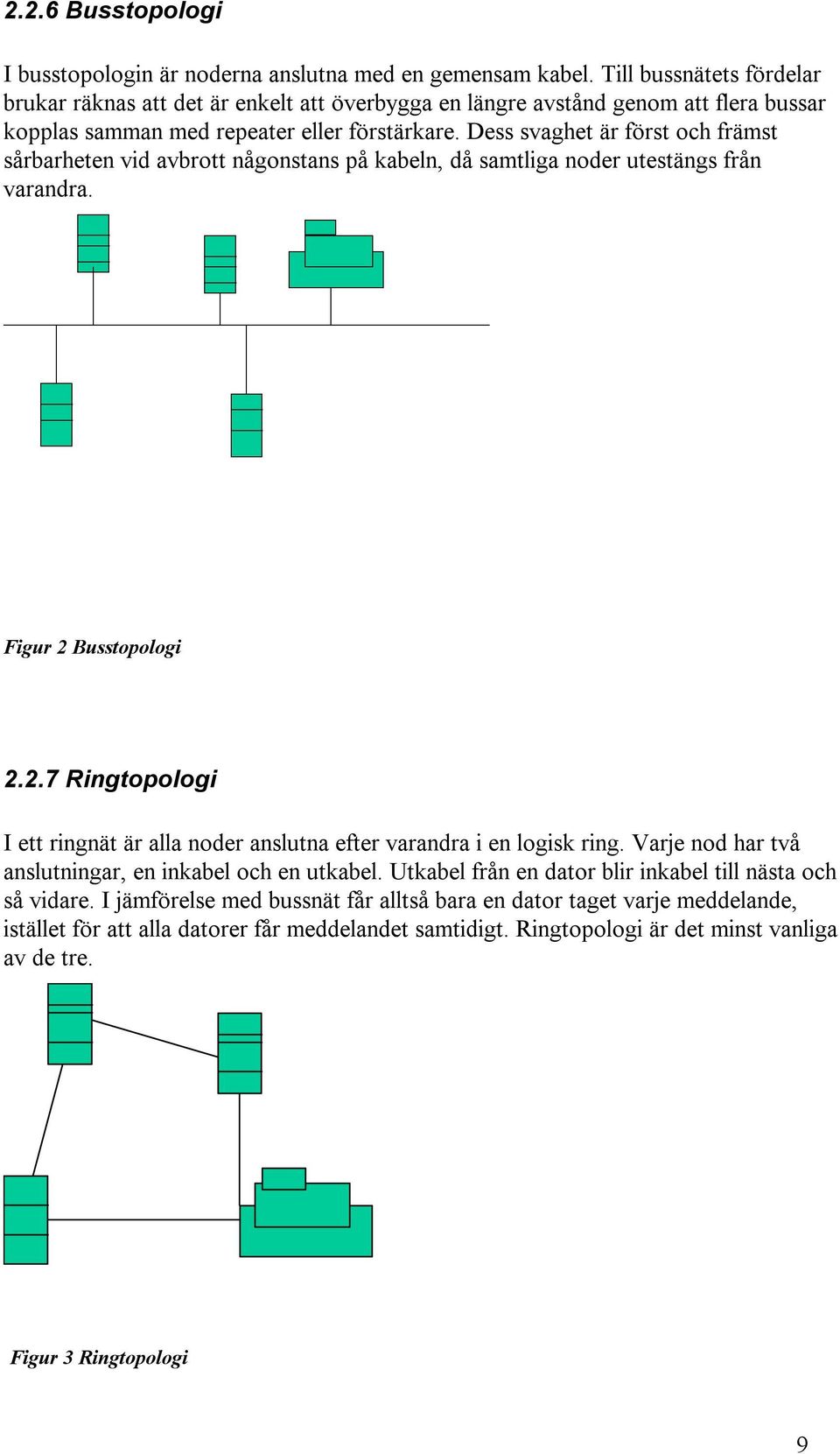 2.2.6 Busstopologi

I busstopologin är noderna anslutna med en gemensam kabel. Till bussnätets fördelar brukar räknas att det är enkelt att överbygga en längre avstånd genom att flera bussar kopplas samman med repeater eller förstärkare. Dess svaghet är först och främst sårbarheten vid avbrott någonstans på kabeln, då samtliga noder utestängs från varandra.

Figur 2 Busstopologi

2.2.7 Ringtopologi

I ett ringnät är alla noder anslutna efter varandra i en logisk ring. Varje nod har två anslutningar, en inkabel och en utkabel. Utkabel från en dator blir inkabel till nästa och så vidare. I jämförelse med bussnät får alltså bara en dator taget varje meddelande, istället för att alla datorer får meddelandet samtidigt. Ringtopologi är det minst vanliga av de tre.

Figur 3 Ringtopologi

9